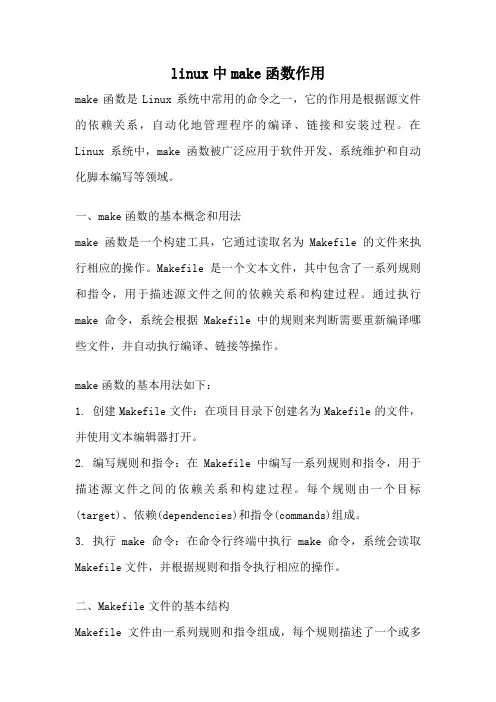 linux 中 make 函数作用

make 函数是 Linux 系统中常用的命令之一，它的作用是根据源文件的依赖关系，自动化地管理程序的编译、链接和安装过程。在 Linux 系统中，make 函数被广泛应用于软件开发、系统维护和自动化脚本编写等领域。

一、make 函数的基本概念和用法

make 函数是一个构建工具，它通过读取名为 Makefile 的文件来执行相应的操作。Makefile 是一个文本文件，其中包含了一系列规则和指令，用于描述源文件之间的依赖关系和构建过程。通过执行 make 命令，系统会根据 Makefile 中的规则来判断需要重新编译哪些文件，并自动执行编译、链接等操作。

make 函数的基本用法如下：

1. 创建 Makefile 文件：在项目目录下创建名为 Makefile 的文件，并使用文本编辑器打开。

2. 编写规则和指令：在 Makefile 中编写一系列规则和指令，用于描述源文件之间的依赖关系和构建过程。每个规则由一个目标(target)、依赖(dependencies)和指令(commands)组成。

3. 执行 make 命令：在命令行终端中执行 make 命令，系统会读取 Makefile 文件，并根据规则和指令执行相应的操作。

二、Makefile 文件的基本结构

Makefile 文件由一系列规则和指令组成，每个规则描述了一个或多